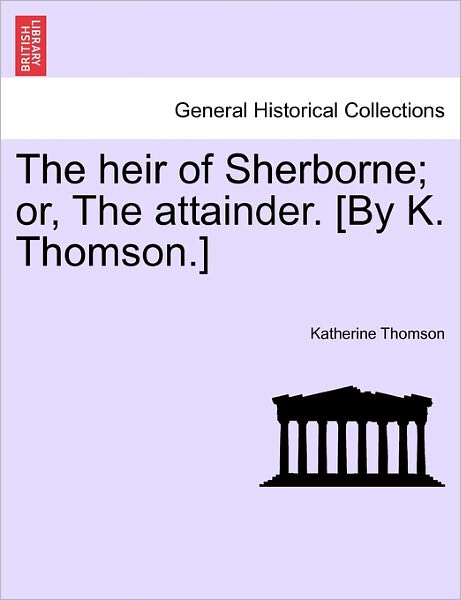 BRITISH LIBRARY

General Historical Collections

The heir of Sherborne; or, The attainder. [By K. Thomson.]

Katherine Thomson